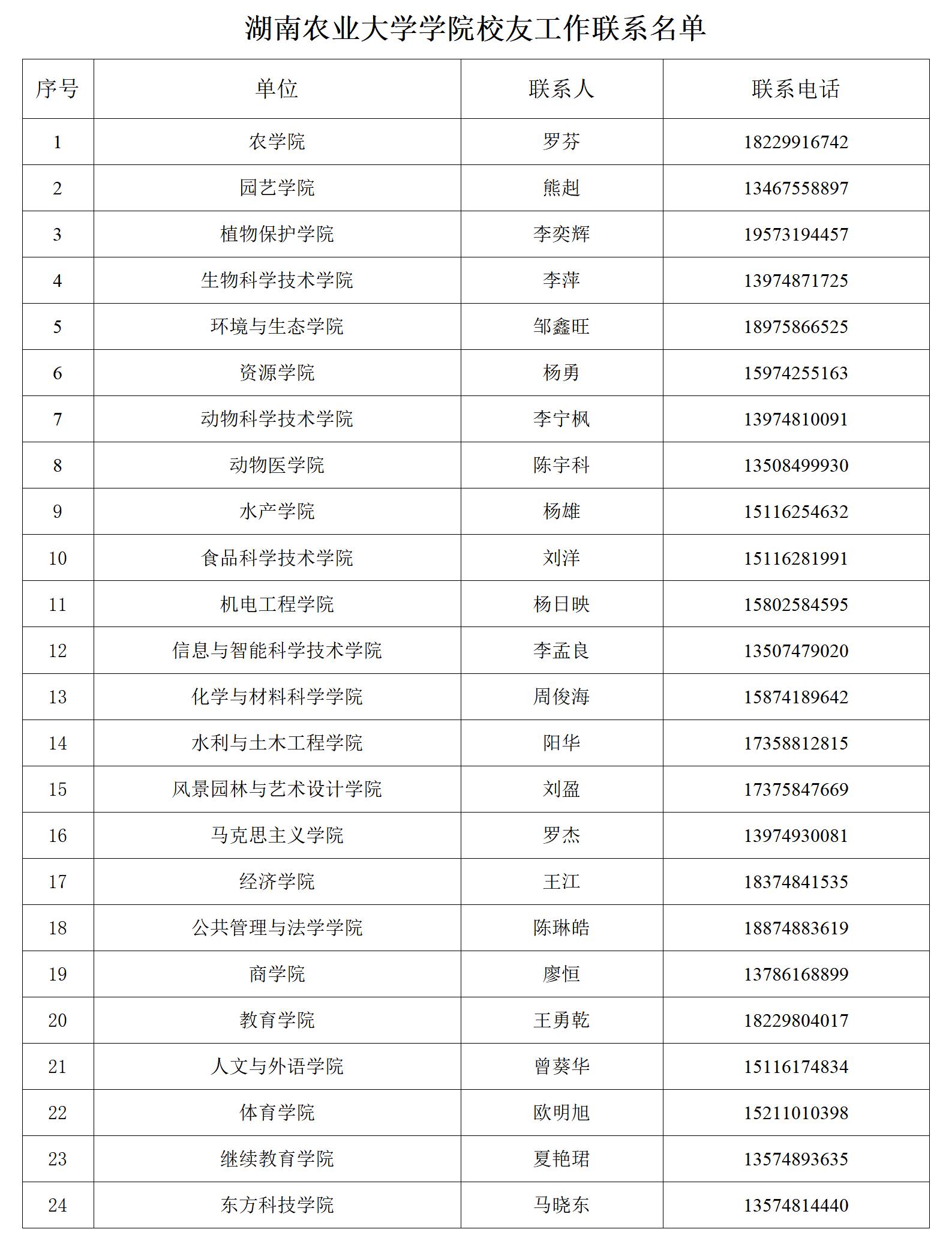 湖南农业大学学院校友工作联系名单

| 序号 | 单位 | 联系人 | 联系电话 |
|---|---|---|---|
| 1 | 农学院 | 罗芬 | 18229916742 |
| 2 | 园艺学院 | 熊赳 | 13467558897 |
| 3 | 植物保护学院 | 李奕辉 | 19573194457 |
| 4 | 生物科学技术学院 | 李萍 | 13974871725 |
| 5 | 环境与生态学院 | 邹鑫旺 | 18975866525 |
| 6 | 资源学院 | 杨勇 | 15974255163 |
| 7 | 动物科学技术学院 | 李宁枫 | 13974810091 |
| 8 | 动物医学院 | 陈宇科 | 13508499930 |
| 9 | 水产学院 | 杨雄 | 15116254632 |
| 10 | 食品科学技术学院 | 刘洋 | 15116281991 |
| 11 | 机电工程学院 | 杨日映 | 15802584595 |
| 12 | 信息与智能科学技术学院 | 李孟良 | 13507479020 |
| 13 | 化学与材料科学学院 | 周俊海 | 15874189642 |
| 14 | 水利与土木工程学院 | 阳华 | 17358812815 |
| 15 | 风景园林与艺术设计学院 | 刘盈 | 17375847669 |
| 16 | 马克思主义学院 | 罗杰 | 13974930081 |
| 17 | 经济学院 | 王江 | 18374841535 |
| 18 | 公共管理与法学学院 | 陈琳皓 | 18874883619 |
| 19 | 商学院 | 廖恒 | 13786168899 |
| 20 | 教育学院 | 王勇乾 | 18229804017 |
| 21 | 人文与外语学院 | 曾葵华 | 15116174834 |
| 22 | 体育学院 | 欧明旭 | 15211010398 |
| 23 | 继续教育学院 | 夏艳珺 | 13574893635 |
| 24 | 东方科技学院 | 马晓东 | 13574814440 |